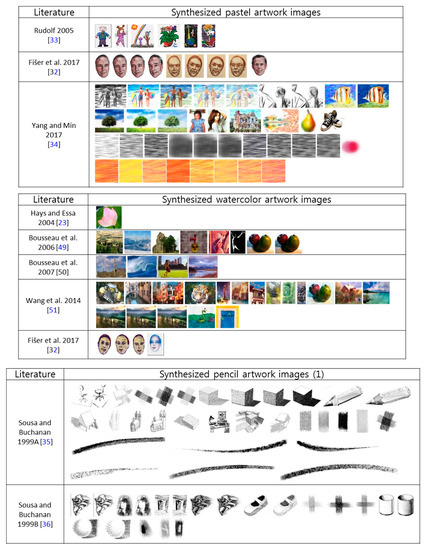 | Literature | Synthesized pastel artwork images |
|---|---|
| Rudolf 2005 [33] | |
| Fišer et al. 2017 [32] | |
| Yang and Min 2017 [34] | |

| Literature | Synthesized watercolor artwork images |
|---|---|
| Hays and Essa 2004 [23] | |
| Bousseau et al. 2006 [49] | |
| Bousseau et al. 2007 [50] | |
| Wang et al. 2014 [51] | |
| Fišer et al. 2017 [32] | |

| Literature | Synthesized pencil artwork images (1) |
|---|---|
| Sousa and Buchanan 1999A [35] | |
| Sousa and Buchanan 1999B [36] | |